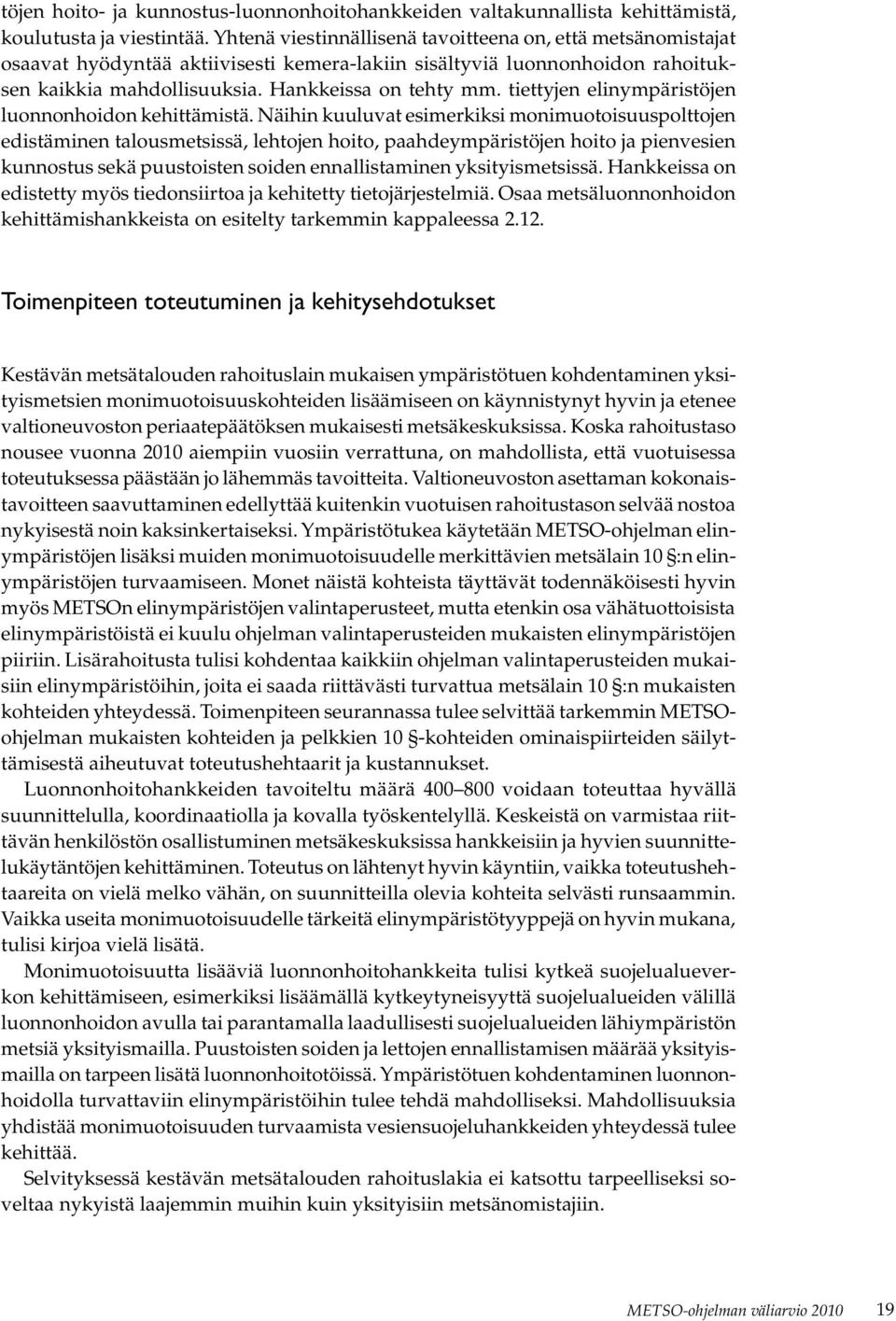 töjen hoito- ja kunnostus-luonnonhoitohankkeiden valtakunnallista kehittämistä, koulutusta ja viestintää. Yhtenä viestinnällisenä tavoitteena on, että metsänomistajat osaavat hyödyntää aktiivisesti kemera-lakiin sisältyviä luonnonhoidon rahoituksen kaikkia mahdollisuuksia. Hankkeissa on tehty mm. tiettyjen elinympäristöjen luonnonhoidon kehittämistä. Näihin kuuluvat esimerkiksi monimuotoisuuspolttojen edistäminen talousmetsissä, lehtojen hoito, paahdeympäristöjen hoito ja pienvesien kunnostus sekä puustoisten soiden ennallistaminen yksityismetsissä. Hankkeissa on edistetty myös tiedonsiirtoa ja kehitetty tietojärjestelmiä. Osaa metsäluonnonhoidon kehittämishankkeista on esitelty tarkemmin kappaleessa 2.12.

Toimenpiteen toteutuminen ja kehitysehdotukset

Kestävän metsätalouden rahoituslain mukaisen ympäristötuen kohdentaminen yksityismetsien monimuotoisuuskohteiden lisäämiseen on käynnistynyt hyvin ja etenee valtioneuvoston periaatepäätöksen mukaisesti metsäkeskuksissa. Koska rahoitustaso nousee vuonna 2010 aiempiin vuosiin verrattuna, on mahdollista, että vuotuisessa toteutuksessa päästään jo lähemmäs tavoitteita. Valtioneuvoston asettaman kokonaistavoitteen saavuttaminen edellyttää kuitenkin vuotuisen rahoitustason selvää nostoa nykyisestä noin kaksinkertaiseksi. Ympäristötukea käytetään METSO-ohjelman elinympäristöjen lisäksi muiden monimuotoisuudelle merkittävien metsälain 10 §:n elinympäristöjen turvaamiseen. Monet näistä kohteista täyttävät todennäköisesti hyvin myös METSOn elinympäristöjen valintaperusteet, mutta etenkin osa vähätuottoisista elinympäristöistä ei kuulu ohjelman valintaperusteiden mukaisten elinympäristöjen piiriin. Lisärahoitusta tulisi kohdentaa kaikkiin ohjelman valintaperusteiden mukaisiin elinympäristöihin, joita ei saada riittävästi turvattua metsälain 10 §:n mukaisten kohteiden yhteydessä. Toimenpiteen seurannassa tulee selvittää tarkemmin METSO-ohjelman mukaisten kohteiden ja pelkkien 10 §-kohteiden ominaispiirteiden säilyttämisestä aiheutuvat toteutushehtaarit ja kustannukset.

Luonnonhoitohankkeiden tavoiteltu määrä 400–800 voidaan toteuttaa hyvällä suunnittelulla, koordinaatiolla ja kovalla työskentelyllä. Keskeistä on varmistaa riittävän henkilöstön osallistuminen metsäkeskuksissa hankkeisiin ja hyvien suunnittelukäytäntöjen kehittäminen. Toteutus on lähtenyt hyvin käyntiin, vaikka toteutushehtaareita on vielä melko vähän, on suunnitteilla olevia kohteita selvästi runsaammin. Vaikka useita monimuotoisuudelle tärkeitä elinympäristötyyppejä on hyvin mukana, tulisi kirjoa vielä lisätä.

Monimuotoisuutta lisääviä luonnonhoitohankkeita tulisi kytkeä suojelualueverkon kehittämiseen, esimerkiksi lisäämällä kytkeytyneisyyttä suojelualueiden välillä luonnonhoidon avulla tai parantamalla laadullisesti suojelualueiden lähiympäristön metsiä yksityismailla. Puustoisten soiden ja lettojen ennallistamisen määrää yksityismailla on tarpeen lisätä luonnonhoitotöissä. Ympäristötuen kohdentaminen luonnonhoidolla turvattaviin elinympäristöihin tulee tehdä mahdolliseksi. Mahdollisuuksia yhdistää monimuotoisuuden turvaamista vesiensuojeluhankkeiden yhteydessä tulee kehittää.

Selvityksessä kestävän metsätalouden rahoituslakia ei katsottu tarpeelliseksi soveltaa nykyistä laajemmin muihin kuin yksityisiin metsänomistajiin.

METSO-ohjelman väliarvio 2010 19